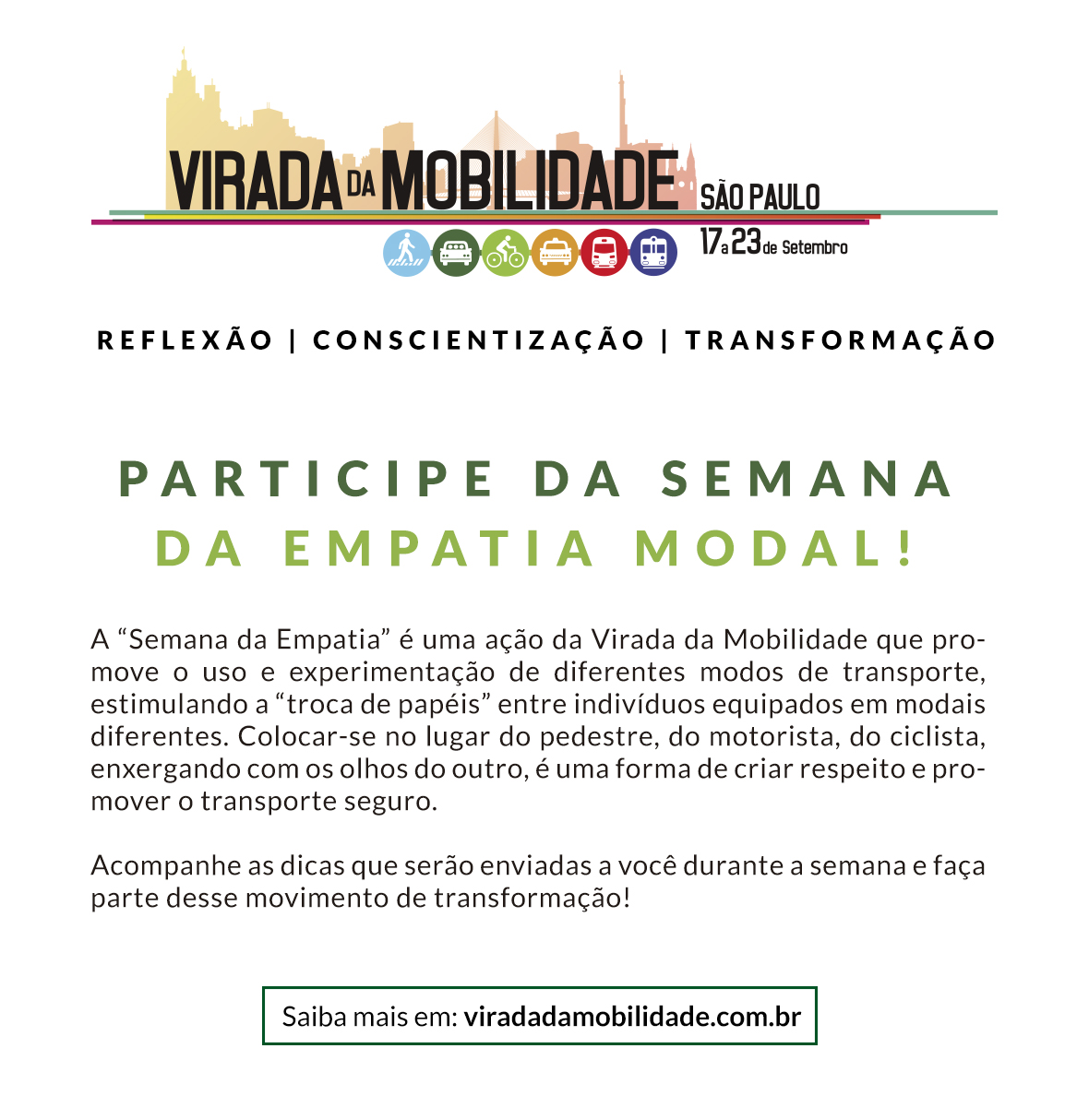 VIRADA DA MOBILIDADE SÃO PAULO

17 a 23 de Setembro

REFLEXÃO | CONSCIENTIZAÇÃO | TRANSFORMAÇÃO

PARTICIPE DA SEMANA
DA EMPATIA MODAL!

A "Semana da Empatia" é uma ação da Virada da Mobilidade que promove o uso e experimentação de diferentes modos de transporte, estimulando a "troca de papéis" entre indivíduos equipados em modais diferentes. Colocar-se no lugar do pedestre, do motorista, do ciclista, enxergando com os olhos do outro, é uma forma de criar respeito e promover o transporte seguro.

Acompanhe as dicas que serão enviadas a você durante a semana e faça parte desse movimento de transformação!

Saiba mais em: viradadamobilidade.com.br